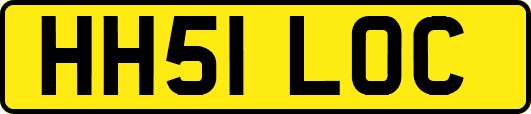 HH51 LOC